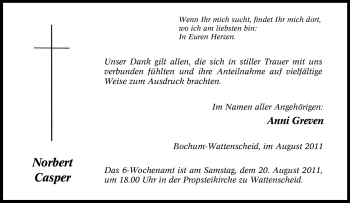 Wenn Ihr mich sucht, findet Ihr mich dort,
wo ich am liebsten bin:
In Euren Herzen.

Unser Dank gilt allen, die sich in stiller Trauer mit uns verbunden fühlten und ihre Anteilnahme auf vielfältige Weise zum Ausdruck brachten.

Im Namen aller Angehörigen:

Anni Greven

Bochum-Wattenscheid, im August 2011

Norbert
Casper

Das 6-Wochenamt ist am Samstag, dem 20. August 2011, um 18.00 Uhr in der Propsteikirche zu Wattenscheid.